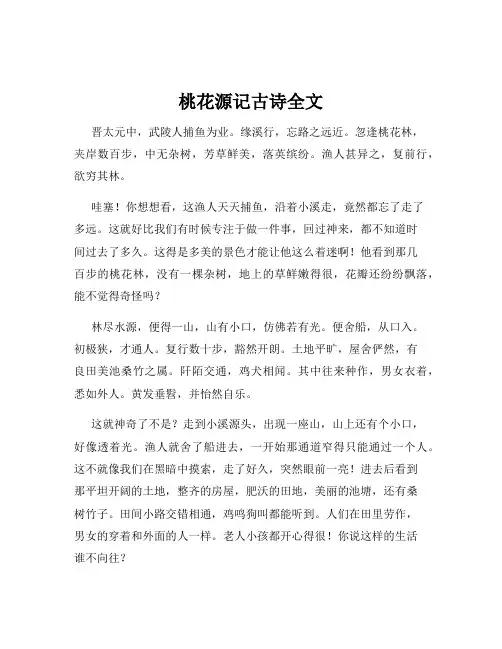 桃花源记古诗全文

晋太元中，武陵人捕鱼为业。缘溪行，忘路之远近。忽逢桃花林，夹岸数百步，中无杂树，芳草鲜美，落英缤纷。渔人甚异之，复前行，欲穷其林。

哇塞！你想想看，这渔人天天捕鱼，沿着小溪走，竟然都忘了走了多远。这就好比我们有时候专注于做一件事，回过神来，都不知道时间过去了多久。这得是多美的景色才能让他这么着迷啊！他看到那几百步的桃花林，没有一棵杂树，地上的草鲜嫩得很，花瓣还纷纷飘落，能不觉得奇怪吗？

林尽水源，便得一山，山有小口，仿佛若有光。便舍船，从口入。初极狭，才通人。复行数十步，豁然开朗。土地平旷，屋舍俨然，有良田美池桑竹之属。阡陌交通，鸡犬相闻。其中往来种作，男女衣着，悉如外人。黄发垂髫，并怡然自乐。

这就神奇了不是？走到小溪源头，出现一座山，山上还有个小口，好像透着光。渔人就舍了船进去，一开始那通道窄得只能通过一个人。这不就像我们在黑暗中摸索，走了好久，突然眼前一亮！进去后看到那平坦开阔的土地，整齐的房屋，肥沃的田地，美丽的池塘，还有桑树竹子。田间小路交错相通，鸡鸣狗叫都能听到。人们在田里劳作，男女的穿着和外面的人一样。老人小孩都开心得很！你说这样的生活谁不向往？